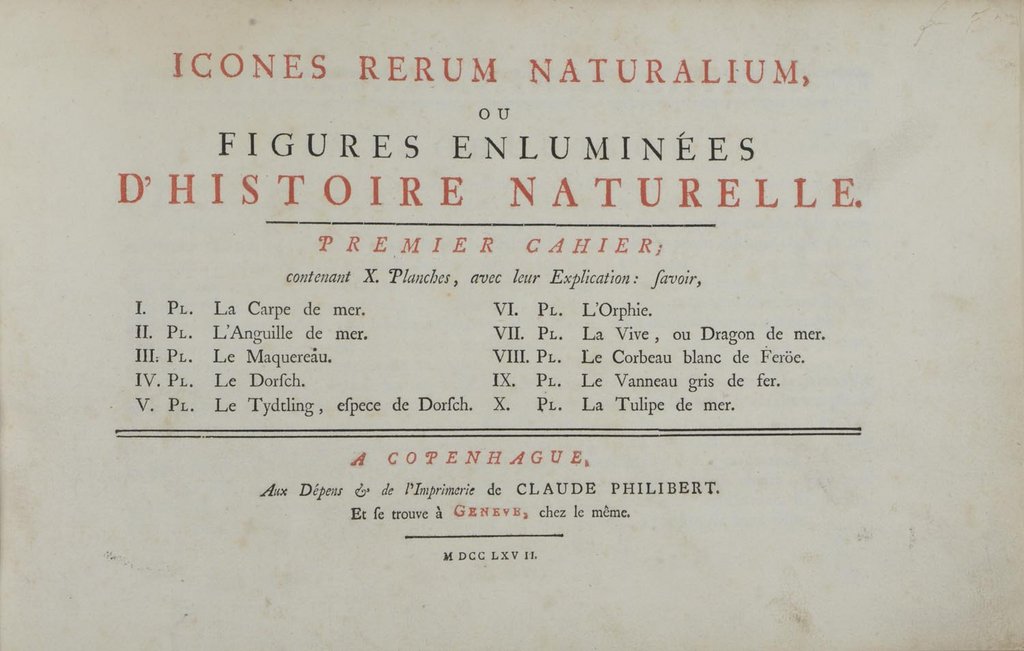 ICONES RERUM NATURALIUM,

OU

FIGURES ENLUMINÉES

D'HISTOIRE NATURELLE.

PREMIER CAHIER;

contenant X. Planches, avec leur Explication: ſavoir,

I. Pl. La Carpe de mer.
II. Pl. L'Anguille de mer.
III. Pl. Le Maquereau.
IV. Pl. Le Dorſch.
V. Pl. Le Tydtling, eſpece de Dorſch.

VI. Pl. L'Orphie.
VII. Pl. La Vive, ou Dragon de mer.
VIII. Pl. Le Corbeau blanc de Feröe.
IX. Pl. Le Vanneau gris de fer.
X. Pl. La Tulipe de mer.

A COPENHAGUE,

Aux Dépens & de l'Imprimerie de CLAUDE PHILIBERT.

Et ſe trouve à GENEVE, chez le même.

M DCC LXV II.